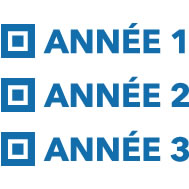 ANNÉE 1
ANNÉE 2
ANNÉE 3